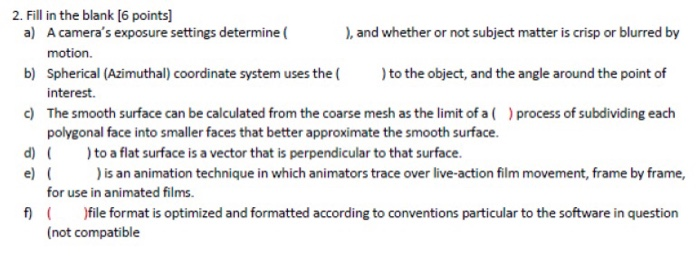 2. Fill in the blank [6 points]

a) A camera's exposure settings determine ( ), and whether or not subject matter is crisp or blurred by motion.

b) Spherical (Azimuthal) coordinate system uses the ( ) to the object, and the angle around the point of interest.

c) The smooth surface can be calculated from the coarse mesh as the limit of a ( ) process of subdividing each polygonal face into smaller faces that better approximate the smooth surface.

d) ( ) to a flat surface is a vector that is perpendicular to that surface.

e) ( ) is an animation technique in which animators trace over live-action film movement, frame by frame, for use in animated films.

f) ( )file format is optimized and formatted according to conventions particular to the software in question (not compatible